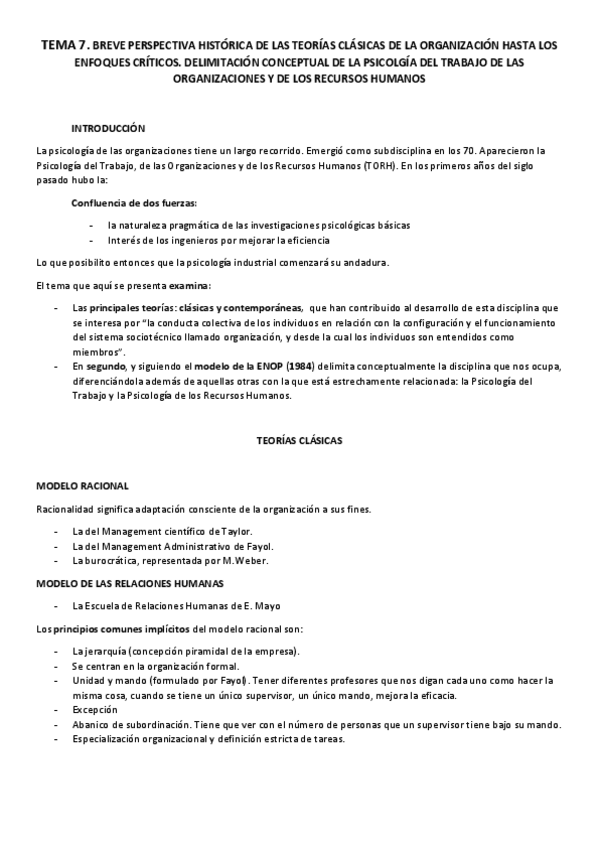 TEMA 7. BREVE PERSPECTIVA HISTÓRICA DE LAS TEORÍAS CLÁSICAS DE LA ORGANIZACIÓN HASTA LOS ENFOQUES CRÍTICOS. DELIMITACIÓN CONCEPTUAL DE LA PSICOLGÍA DEL TRABAJO DE LAS ORGANIZACIONES Y DE LOS RECURSOS HUMANOS

INTRODUCCIÓN

La psicología de las organizaciones tiene un largo recorrido. Emergió como subdisciplina en los 70. Aparecieron la Psicología del Trabajo, de las Organizaciones y de los Recursos Humanos (TORH). En los primeros años del siglo pasado hubo la:

Confluencia de dos fuerzas:

- la naturaleza pragmática de las investigaciones psicológicas básicas
- Interés de los ingenieros por mejorar la eficiencia

Lo que posibilito entonces que la psicología industrial comenzará su andadura.

El tema que aquí se presenta examina:

- Las principales teorías: clásicas y contemporáneas, que han contribuido al desarrollo de esta disciplina que se interesa por "la conducta colectiva de los individuos en relación con la configuración y el funcionamiento del sistema sociotécnico llamado organización, y desde la cual los individuos son entendidos como miembros".
- En segundo, y siguiendo el modelo de la ENOP (1984) delimita conceptualmente la disciplina que nos ocupa, diferenciándola además de aquellas otras con la que está estrechamente relacionada: la Psicología del Trabajo y la Psicología de los Recursos Humanos.

TEORÍAS CLÁSICAS

MODELO RACIONAL

Racionalidad significa adaptación consciente de la organización a sus fines.

- La del Management científico de Taylor.
- La del Management Administrativo de Fayol.
- La burocrática, representada por M.Weber.

MODELO DE LAS RELACIONES HUMANAS

- La Escuela de Relaciones Humanas de E. Mayo

Los principios comunes implícitos del modelo racional son:

- La jerarquía (concepción piramidal de la empresa).
- Se centran en la organización formal.
- Unidad y mando (formulado por Fayol). Tener diferentes profesores que nos digan cada uno como hacer la misma cosa, cuando se tiene un único supervisor, un único mando, mejora la eficacia.
- Excepción
- Abanico de subordinación. Tiene que ver con el número de personas que un supervisor tiene bajo su mando.
- Especialización organizacional y definición estricta de tareas.